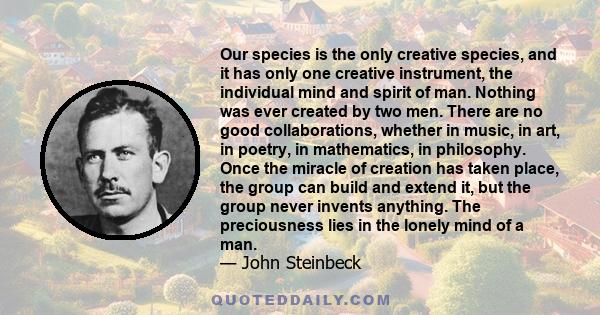 Our species is the only creative species, and it has only one creative instrument, the individual mind and spirit of man. Nothing was ever created by two men. There are no good collaborations, whether in music, in art, in poetry, in mathematics, in philosophy. Once the miracle of creation has taken place, the group can build and extend it, but the group never invents anything. The preciousness lies in the lonely mind of a man.
— John Steinbeck

QUOTEDDAILY.COM